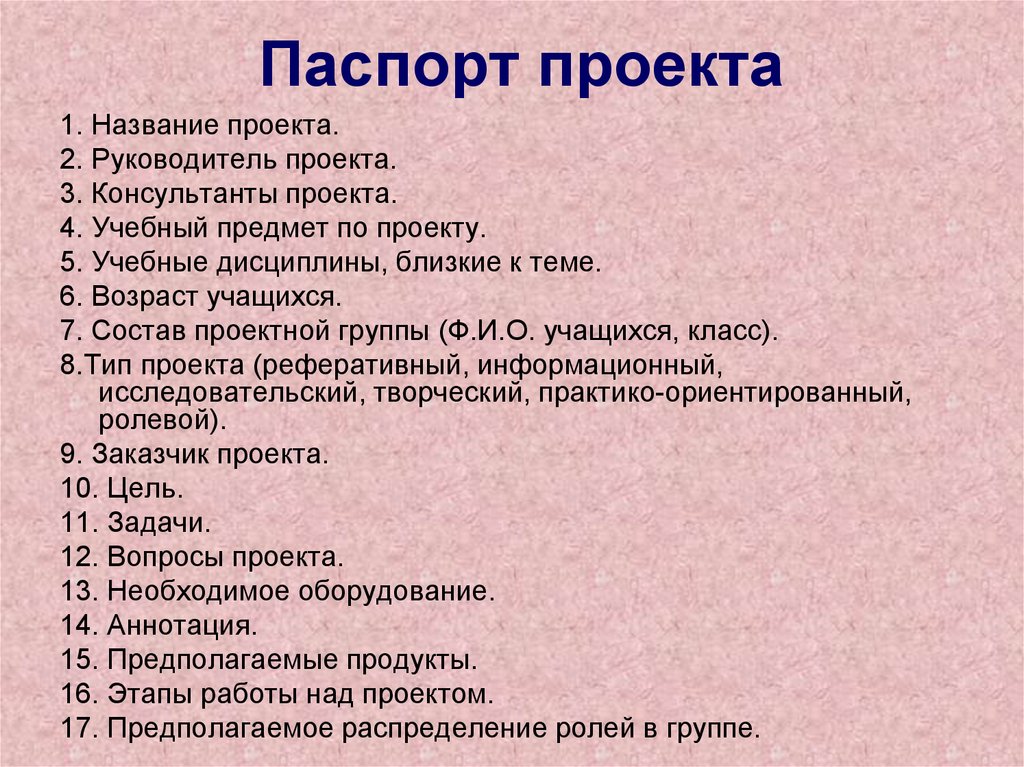 Паспорт проекта

1. Название проекта.
2. Руководитель проекта.
3. Консультанты проекта.
4. Учебный предмет по проекту.
5. Учебные дисциплины, близкие к теме.
6. Возраст учащихся.
7. Состав проектной группы (Ф.И.О. учащихся, класс).
8.Тип проекта (реферативный, информационный, исследовательский, творческий, практико-ориентированный, ролевой).
9. Заказчик проекта.
10. Цель.
11. Задачи.
12. Вопросы проекта.
13. Необходимое оборудование.
14. Аннотация.
15. Предполагаемые продукты.
16. Этапы работы над проектом.
17. Предполагаемое распределение ролей в группе.